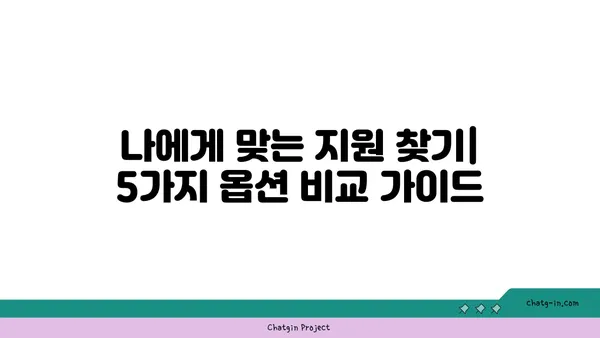 나에게 맞는 지원 찾기| 5가지 옵션 비교 가이드

chatg-in.com

Chatgin Project